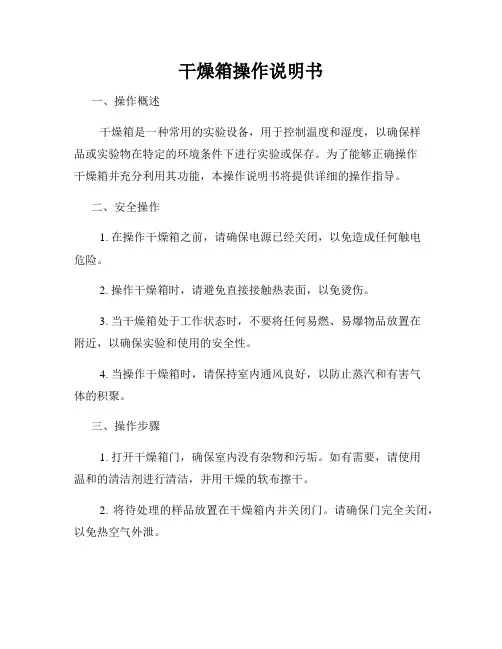 干燥箱操作说明书

一、操作概述

干燥箱是一种常用的实验设备，用于控制温度和湿度，以确保样品或实验物在特定的环境条件下进行实验或保存。为了能够正确操作干燥箱并充分利用其功能，本操作说明书将提供详细的操作指导。

二、安全操作

1. 在操作干燥箱之前，请确保电源已经关闭，以免造成任何触电危险。

2. 操作干燥箱时，请避免直接接触热表面，以免烫伤。

3. 当干燥箱处于工作状态时，不要将任何易燃、易爆物品放置在附近，以确保实验和使用的安全性。

4. 当操作干燥箱时，请保持室内通风良好，以防止蒸汽和有害气体的积聚。

三、操作步骤

1. 打开干燥箱门，确保室内没有杂物和污垢。如有需要，请使用温和的清洁剂进行清洁，并用干燥的软布擦干。

2. 将待处理的样品放置在干燥箱内并关闭门。请确保门完全关闭，以免热空气外泄。